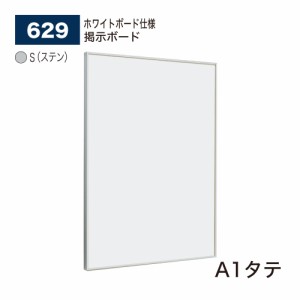 629
ホワイトボード仕様
掲示ボード

S(ステン)

A1タテ